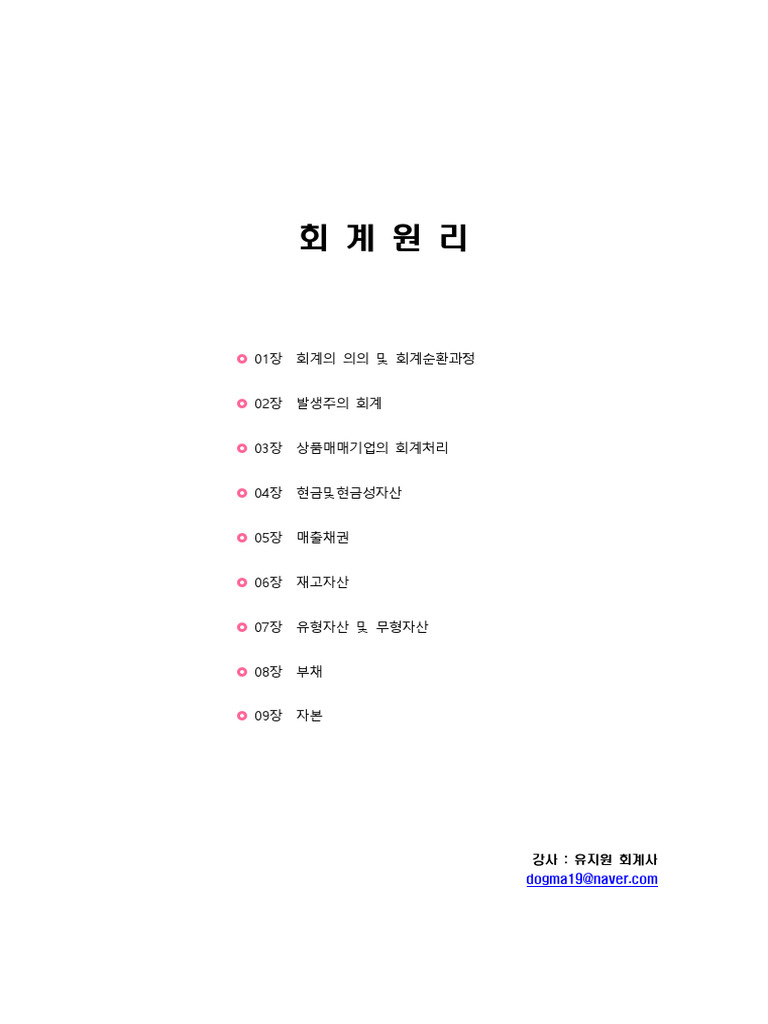 회 계 원 리

01장 회계의 의의 및 회계순환과정

02장 발생주의 회계

03장 상품매매기업의 회계처리

04장 현금및현금성자산

05장 매출채권

06장 재고자산

07장 유형자산 및 무형자산

08장 부채

09장 자본

강사 : 유지원 회계사
dogma19@naver.com